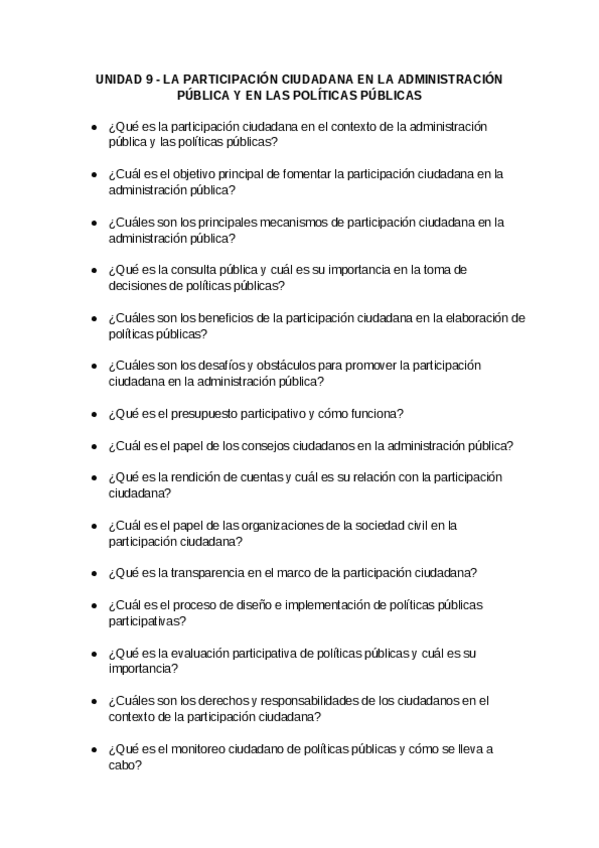 UNIDAD 9 - LA PARTICIPACIÓN CIUDADANA EN LA ADMINISTRACIÓN PÚBLICA Y EN LAS POLÍTICAS PÚBLICAS

- ¿Qué es la participación ciudadana en el contexto de la administración pública y las políticas públicas?
- ¿Cuál es el objetivo principal de fomentar la participación ciudadana en la administración pública?
- ¿Cuáles son los principales mecanismos de participación ciudadana en la administración pública?
- ¿Qué es la consulta pública y cuál es su importancia en la toma de decisiones de políticas públicas?
- ¿Cuáles son los beneficios de la participación ciudadana en la elaboración de políticas públicas?
- ¿Cuáles son los desafíos y obstáculos para promover la participación ciudadana en la administración pública?
- ¿Qué es el presupuesto participativo y cómo funciona?
- ¿Cuál es el papel de los consejos ciudadanos en la administración pública?
- ¿Qué es la rendición de cuentas y cuál es su relación con la participación ciudadana?
- ¿Cuál es el papel de las organizaciones de la sociedad civil en la participación ciudadana?
- ¿Qué es la transparencia en el marco de la participación ciudadana?
- ¿Cuál es el proceso de diseño e implementación de políticas públicas participativas?
- ¿Qué es la evaluación participativa de políticas públicas y cuál es su importancia?
- ¿Cuáles son los derechos y responsabilidades de los ciudadanos en el contexto de la participación ciudadana?
- ¿Qué es el monitoreo ciudadano de políticas públicas y cómo se lleva a cabo?